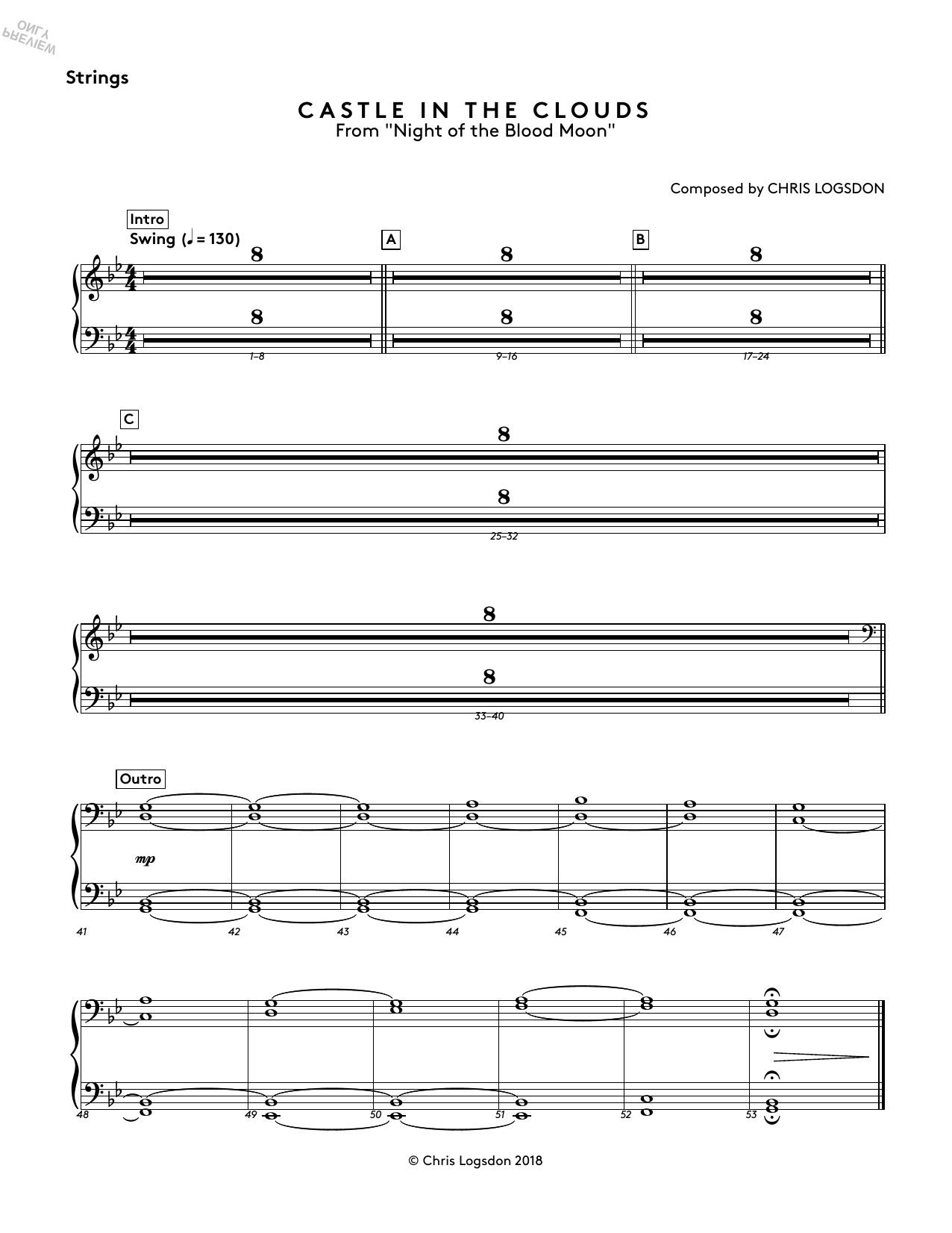 Strings

CASTLE IN THE CLOUDS
From "Night of the Blood Moon"

Composed by CHRIS LOGSDON

Intro
Swing (♩ = 130)

8
8
1–8

A
8
8
9–16

B
8
8
17–24

C
8
8
25–32

8
8
33–40

Outro
mp
41
42
43
44
45
46
47

48
49
50
51
52
53

© Chris Logsdon 2018

PREVIEW ONLY